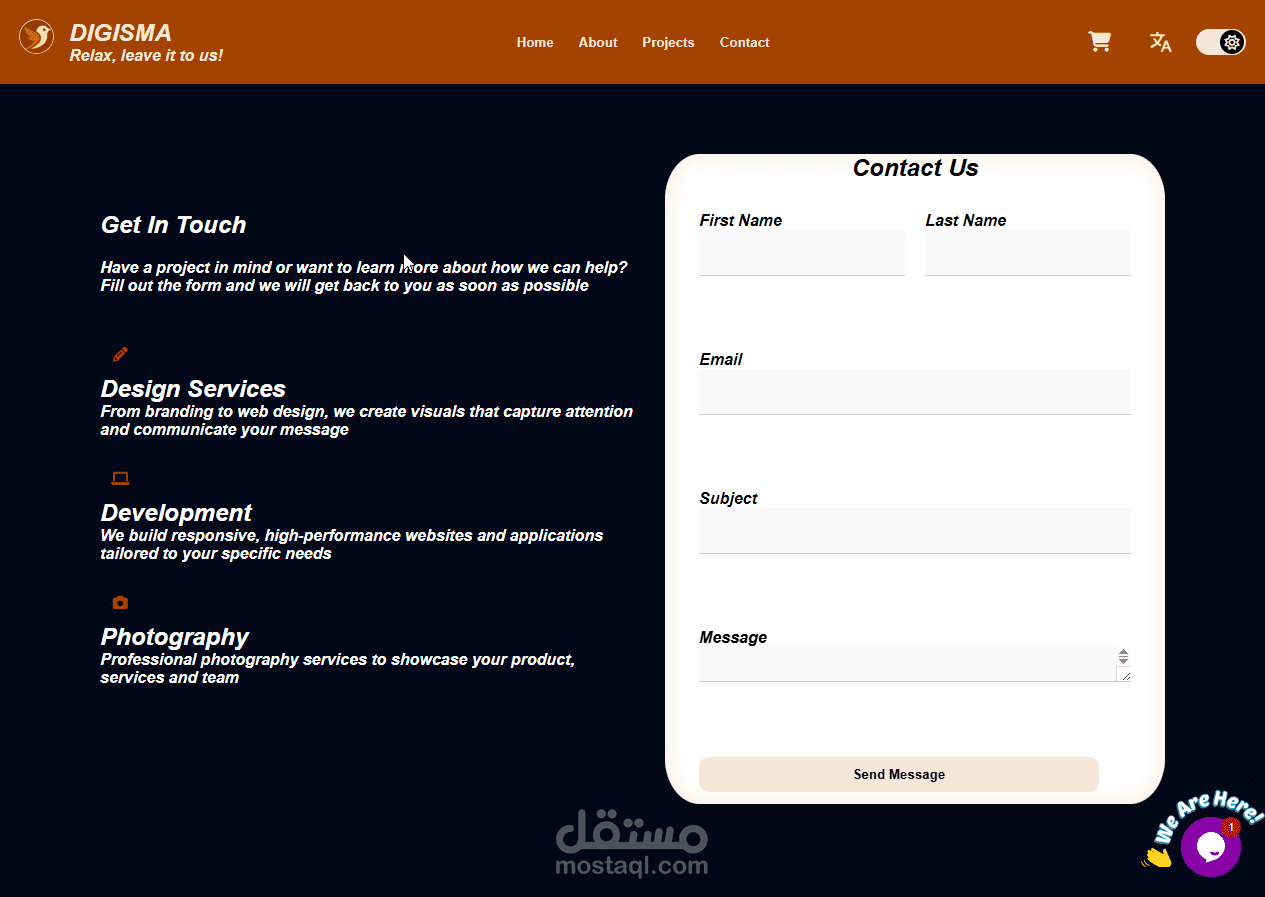 DIGISMA
Relax, leave it to us!

Home About Projects Contact

Get In Touch

Have a project in mind or want to learn more about how we can help? Fill out the form and we will get back to you as soon as possible

Design Services
From branding to web design, we create visuals that capture attention and communicate your message

Development
We build responsive, high-performance websites and applications tailored to your specific needs

Photography
Professional photography services to showcase your product, services and team

Contact Us

First Name

Last Name

Email

Subject

Message

Send Message

مستقل
mostaql.com

We Are Here!

1